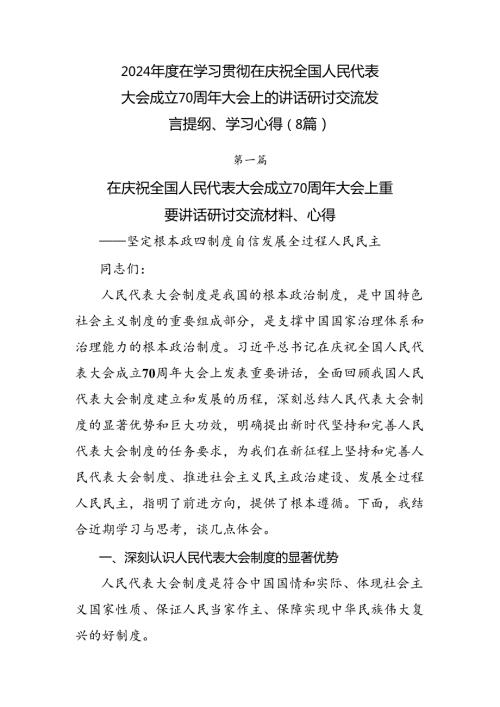 2024年度在学习贯彻在庆祝全国人民代表大会成立70周年大会上的讲话研讨交流发言提纲、学习心得（8篇）

第一篇

在庆祝全国人民代表大会成立70周年大会上重要讲话研讨交流材料、心得

——坚定根本政四制度自信发展全过程人民民主

同志们：

人民代表大会制度是我国的根本政治制度，是中国特色社会主义制度的重要组成部分，是支撑中国国家治理体系和治理能力的根本政治制度。习近平总书记在庆祝全国人民代表大会成立70周年大会上发表重要讲话，全面回顾我国人民代表大会制度建立和发展的历程，深刻总结人民代表大会制度的显著优势和巨大功效，明确提出新时代坚持和完善人民代表大会制度的任务要求，为我们在新征程上坚持和完善人民代表大会制度、推进社会主义民主政治建设、发展全过程人民民主，指明了前进方向，提供了根本遵循。下面，我结合近期学习与思考，谈几点体会。

一、深刻认识人民代表大会制度的显著优势

人民代表大会制度是符合中国国情和实际、体现社会主义国家性质、保证人民当家作主、保障实现中华民族伟大复兴的好制度。